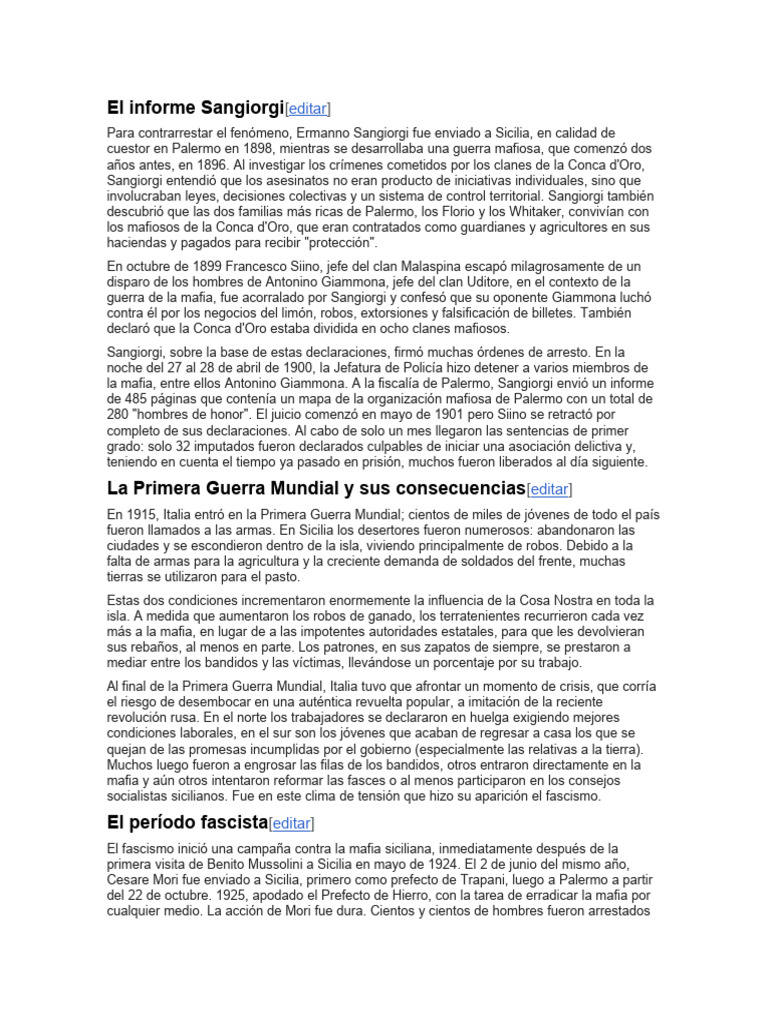 El informe Sangiorgi[editar]

Para contrarrestar el fenómeno, Ermanno Sangiorgi fue enviado a Sicilia, en calidad de cuestor en Palermo en 1898, mientras se desarrollaba una guerra mafiosa, que comenzó dos años antes, en 1896. Al investigar los crímenes cometidos por los clanes de la Conca d'Oro, Sangiorgi entendió que los asesinatos no eran producto de iniciativas individuales, sino que involucraban leyes, decisiones colectivas y un sistema de control territorial. Sangiorgi también descubrió que las dos familias más ricas de Palermo, los Florio y los Whitaker, convivían con los mafiosos de la Conca d'Oro, que eran contratados como guardianes y agricultores en sus haciendas y pagados para recibir "protección".

En octubre de 1899 Francesco Siino, jefe del clan Malaspina escapó milagrosamente de un disparo de los hombres de Antonino Giammona, jefe del clan Uditore, en el contexto de la guerra de la mafia, fue acorralado por Sangiorgi y confesó que su oponente Giammona luchó contra él por los negocios del limón, robos, extorsiones y falsificación de billetes. También declaró que la Conca d'Oro estaba dividida en ocho clanes mafiosos.

Sangiorgi, sobre la base de estas declaraciones, firmó muchas órdenes de arresto. En la noche del 27 al 28 de abril de 1900, la Jefatura de Policía hizo detener a varios miembros de la mafia, entre ellos Antonino Giammona. A la fiscalía de Palermo, Sangiorgi envió un informe de 485 páginas que contenía un mapa de la organización mafiosa de Palermo con un total de 280 "hombres de honor". El juicio comenzó en mayo de 1901 pero Siino se retractó por completo de sus declaraciones. Al cabo de solo un mes llegaron las sentencias de primer grado: solo 32 imputados fueron declarados culpables de iniciar una asociación delictiva y, teniendo en cuenta el tiempo ya pasado en prisión, muchos fueron liberados al día siguiente.

La Primera Guerra Mundial y sus consecuencias[editar]

En 1915, Italia entró en la Primera Guerra Mundial; cientos de miles de jóvenes de todo el país fueron llamados a las armas. En Sicilia los desertores fueron numerosos: abandonaron las ciudades y se escondieron dentro de la isla, viviendo principalmente de robos. Debido a la falta de armas para la agricultura y la creciente demanda de soldados del frente, muchas tierras se utilizaron para el pasto.

Estas dos condiciones incrementaron enormemente la influencia de la Cosa Nostra en toda la isla. A medida que aumentaron los robos de ganado, los terratenientes recurrieron cada vez más a la mafia, en lugar de a las impotentes autoridades estatales, para que les devolvieran sus rebaños, al menos en parte. Los patrones, en sus zapatos de siempre, se prestaron a mediar entre los bandidos y las víctimas, llevándose un porcentaje por su trabajo.

Al final de la Primera Guerra Mundial, Italia tuvo que afrontar un momento de crisis, que corría el riesgo de desembocar en una auténtica revuelta popular, a imitación de la reciente revolución rusa. En el norte los trabajadores se declararon en huelga exigiendo mejores condiciones laborales, en el sur son los jóvenes que acaban de regresar a casa los que se quejan de las promesas incumplidas por el gobierno (especialmente las relativas a la tierra). Muchos luego fueron a engrosar las filas de los bandidos, otros entraron directamente en la mafia y aún otros intentaron reformar las fasces o al menos participaron en los consejos socialistas sicilianos. Fue en este clima de tensión que hizo su aparición el fascismo.

El período fascista[editar]

El fascismo inició una campaña contra la mafia siciliana, inmediatamente después de la primera visita de Benito Mussolini a Sicilia en mayo de 1924. El 2 de junio del mismo año, Cesare Mori fue enviado a Sicilia, primero como prefecto de Trapani, luego a Palermo a partir del 22 de octubre. 1925, apodado el Prefecto de Hierro, con la tarea de erradicar la mafia por cualquier medio. La acción de Mori fue dura. Cientos y cientos de hombres fueron arrestados